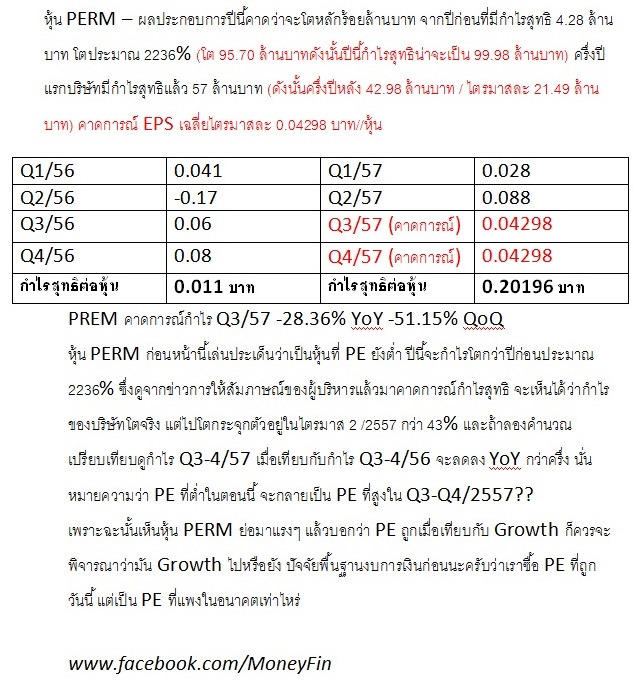 หุ้น PERM – ผลประกอบการปีนี้คาดว่าจะโตหลักร้อยล้านบาท จากปีก่อนที่มีกำไรสุทธิ 4.28 ล้านบาท โตประมาณ 2236% (โต 95.70 ล้านบาทดังนั้นปีนี้กำไรสุทธิน่าจะเป็น 99.98 ล้านบาท) ครึ่งปีแรกบริษัทมีกำไรสุทธิแล้ว 57 ล้านบาท (ดังนั้นครึ่งปีหลัง 42.98 ล้านบาท / ไตรมาสละ 21.49 ล้านบาท) คาดการณ์ EPS เฉลี่ยไตรมาสละ 0.04298 บาท//หุ้น

| Q1/56 | 0.041 | Q1/57 | 0.028 |
|---|---|---|---|
| Q2/56 | -0.17 | Q2/57 | 0.088 |
| Q3/56 | 0.06 | Q3/57 (คาดการณ์) | 0.04298 |
| Q4/56 | 0.08 | Q4/57 (คาดการณ์) | 0.04298 |
| กำไรสุทธิต่อหุ้น | 0.011 บาท | กำไรสุทธิต่อหุ้น | 0.20196 บาท |

PREM คาดการณ์กำไร Q3/57 -28.36% YoY -51.15% QoQ

หุ้น PERM ก่อนหน้านี้เล่นประเด็นว่าเป็นหุ้นที่ PE ยังต่ำ ปีนี้จะกำไรโตกว่าปีก่อนประมาณ 2236% ซึ่งดูจากข่าวการให้สัมภาษณ์ของผู้บริหารแล้วมาคาดการณ์กำไรสุทธิ จะเห็นได้ว่ากำไรของบริษัทโตจริง แต่ไปโตกระจุกตัวอยู่ในไตรมาส 2 /2557 กว่า 43% และถ้าลองคำนวณเปรียบเทียบดูกำไร Q3-4/57 เมื่อเทียบกับกำไร Q3-4/56 จะลดลง YoY กว่าครึ่ง นั่นหมายความว่า PE ที่ต่ำในตอนนี้ จะกลายเป็น PE ที่สูงใน Q3-Q4/2557??

เพราะฉะนั้นเห็นหุ้น PERM ย่อมาแรงๆ แล้วบอกว่า PE ถูกเมื่อเทียบกับ Growth ก็ควรจะพิจารณาว่ามัน Growth ไปหรือยัง ปัจจัยพื้นฐานงบการเงินก่อนนะครับว่าเราซื้อ PE ที่ถูกวันนี้ แต่เป็น PE ที่แพงในอนาคตเท่าไหร่

www.facebook.com/MoneyFin